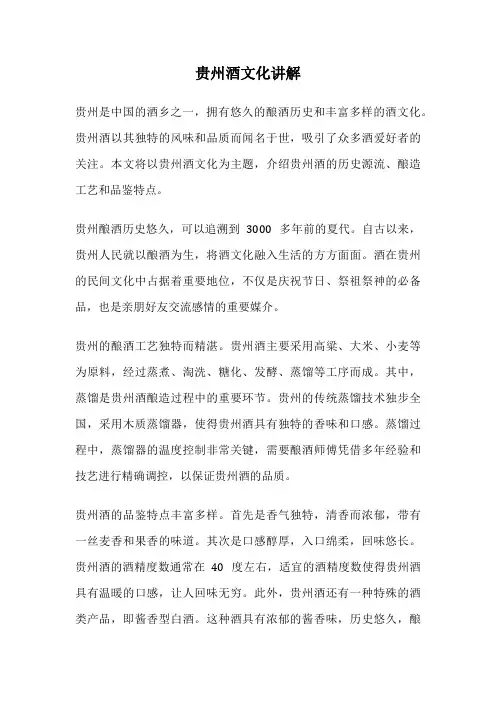 贵州酒文化讲解

贵州是中国的酒乡之一，拥有悠久的酿酒历史和丰富多样的酒文化。贵州酒以其独特的风味和品质而闻名于世，吸引了众多酒爱好者的关注。本文将以贵州酒文化为主题，介绍贵州酒的历史源流、酿造工艺和品鉴特点。

贵州酿酒历史悠久，可以追溯到 3000 多年前的夏代。自古以来，贵州人民就以酿酒为生，将酒文化融入生活的方方面面。酒在贵州的民间文化中占据着重要地位，不仅是庆祝节日、祭祖祭神的必备品，也是亲朋好友交流感情的重要媒介。

贵州的酿酒工艺独特而精湛。贵州酒主要采用高粱、大米、小麦等为原料，经过蒸煮、淘洗、糖化、发酵、蒸馏等工序而成。其中，蒸馏是贵州酒酿造过程中的重要环节。贵州的传统蒸馏技术独步全国，采用木质蒸馏器，使得贵州酒具有独特的香味和口感。蒸馏过程中，蒸馏器的温度控制非常关键，需要酿酒师傅凭借多年经验和技艺进行精确调控，以保证贵州酒的品质。

贵州酒的品鉴特点丰富多样。首先是香气独特，清香而浓郁，带有一丝麦香和果香的味道。其次是口感醇厚，入口绵柔，回味悠长。贵州酒的酒精度数通常在 40 度左右，适宜的酒精度数使得贵州酒具有温暖的口感，让人回味无穷。此外，贵州酒还有一种特殊的酒类产品，即酱香型白酒。这种酒具有浓郁的酱香味，历史悠久，酿